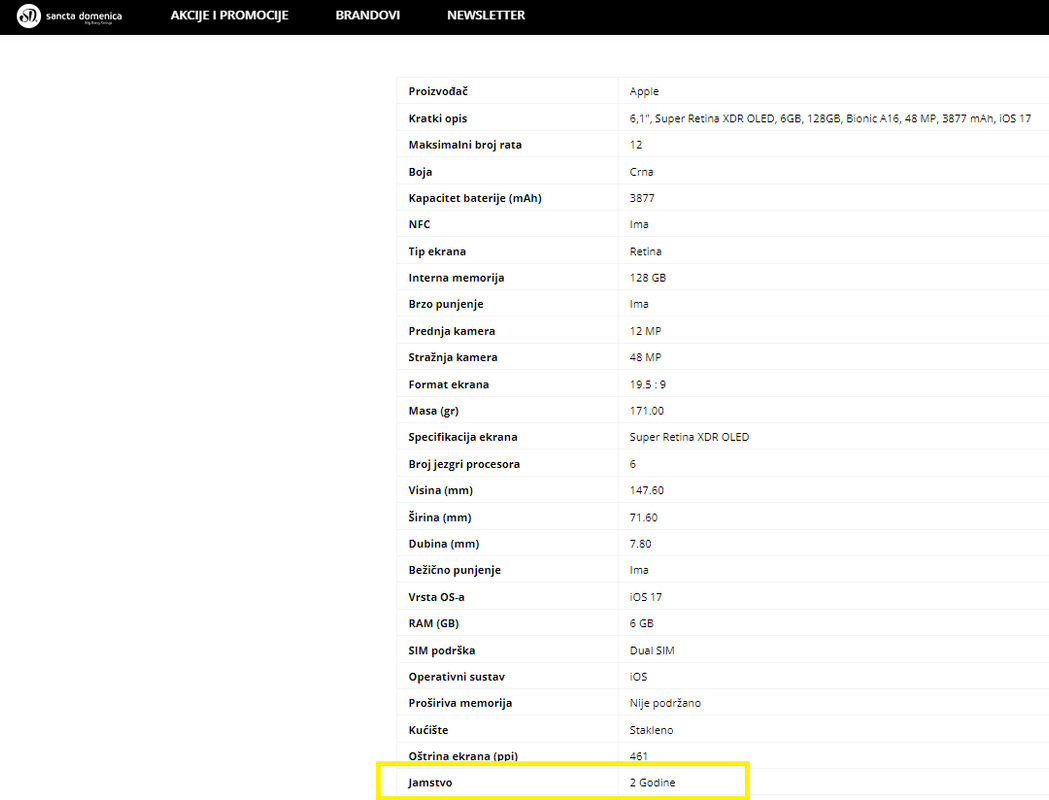 sancta domenica

AKCIJE I PROMOCIJE BRANDOVI NEWSLETTER

| Proizvođač | Apple |
|---|---|
| Kratki opis | 6,1", Super Retina XDR OLED, 6GB, 128GB, Bionic A16, 48 MP, 3877 mAh, iOS 17 |
| Maksimalni broj rata | 12 |
| Boja | Crna |
| Kapacitet baterije (mAh) | 3877 |
| NFC | Ima |
| Tip ekrana | Retina |
| Interna memorija | 128 GB |
| Brzo punjenje | Ima |
| Prednja kamera | 12 MP |
| Stražnja kamera | 48 MP |
| Format ekrana | 19.5 : 9 |
| Masa (gr) | 171.00 |
| Specifikacija ekrana | Super Retina XDR OLED |
| Broj jezgri procesora | 6 |
| Visina (mm) | 147.60 |
| Širina (mm) | 71.60 |
| Dubina (mm) | 7.80 |
| Bežično punjenje | Ima |
| Vrsta OS-a | iOS 17 |
| RAM (GB) | 6 GB |
| SIM podrška | Dual SIM |
| Operativni sustav | iOS |
| Proširiva memorija | Nije podržano |
| Kućište | Stakleno |
| Oštrina ekrana (ppi) | 461 |
| Jamstvo | 2 Godine |